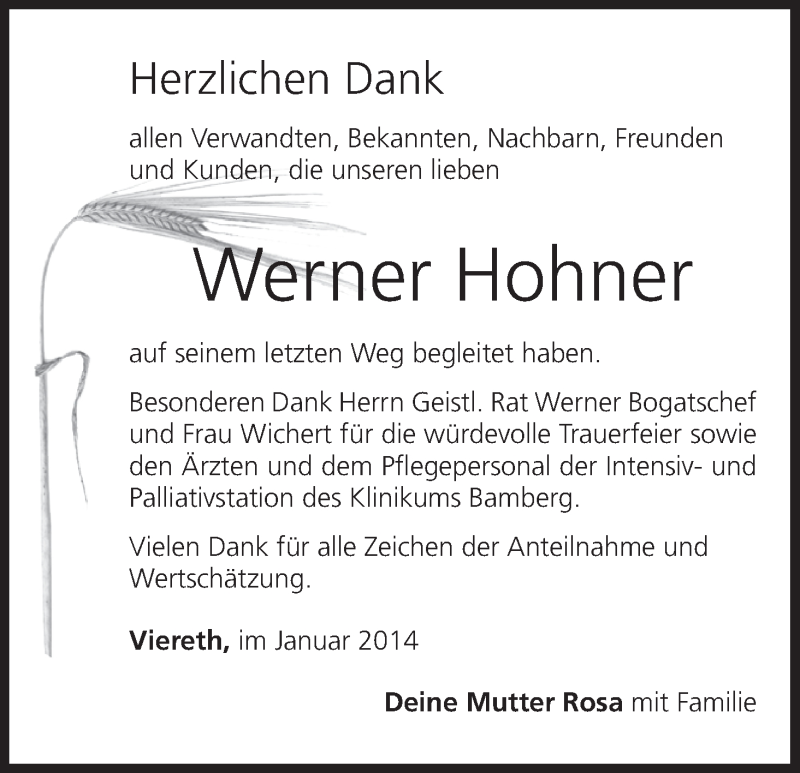 Herzlichen Dank

allen Verwandten, Bekannten, Nachbarn, Freunden und Kunden, die unseren lieben

Werner Hohner

auf seinem letzten Weg begleitet haben.

Besonderen Dank Herrn Geistl. Rat Werner Bogatschef und Frau Wichert für die würdevolle Trauerfeier sowie den Ärzten und dem Pflegepersonal der Intensiv- und Palliativstation des Klinikums Bamberg.

Vielen Dank für alle Zeichen der Anteilnahme und Wertschätzung.

Viereth, im Januar 2014

Deine Mutter Rosa mit Familie